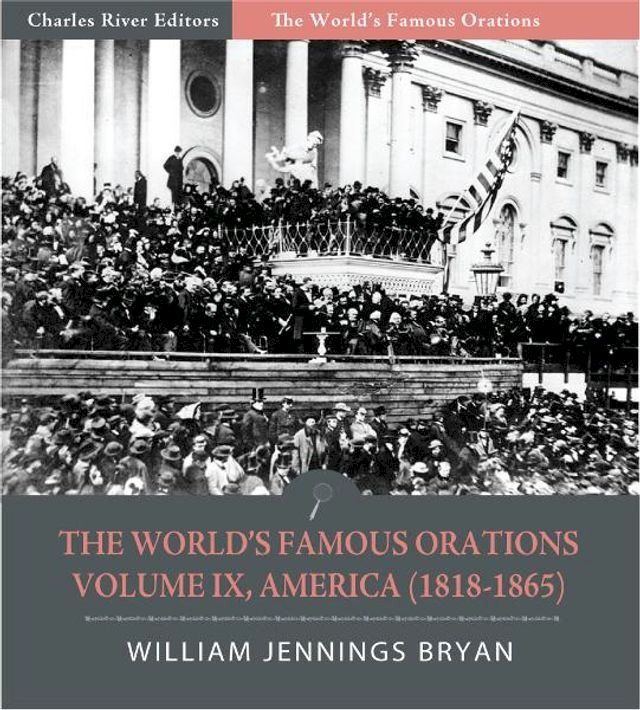 Charles River Editors
The World's Famous Orations

THE WORLD'S FAMOUS ORATIONS VOLUME IX, AMERICA (1818-1865)

WILLIAM JENNINGS BRYAN